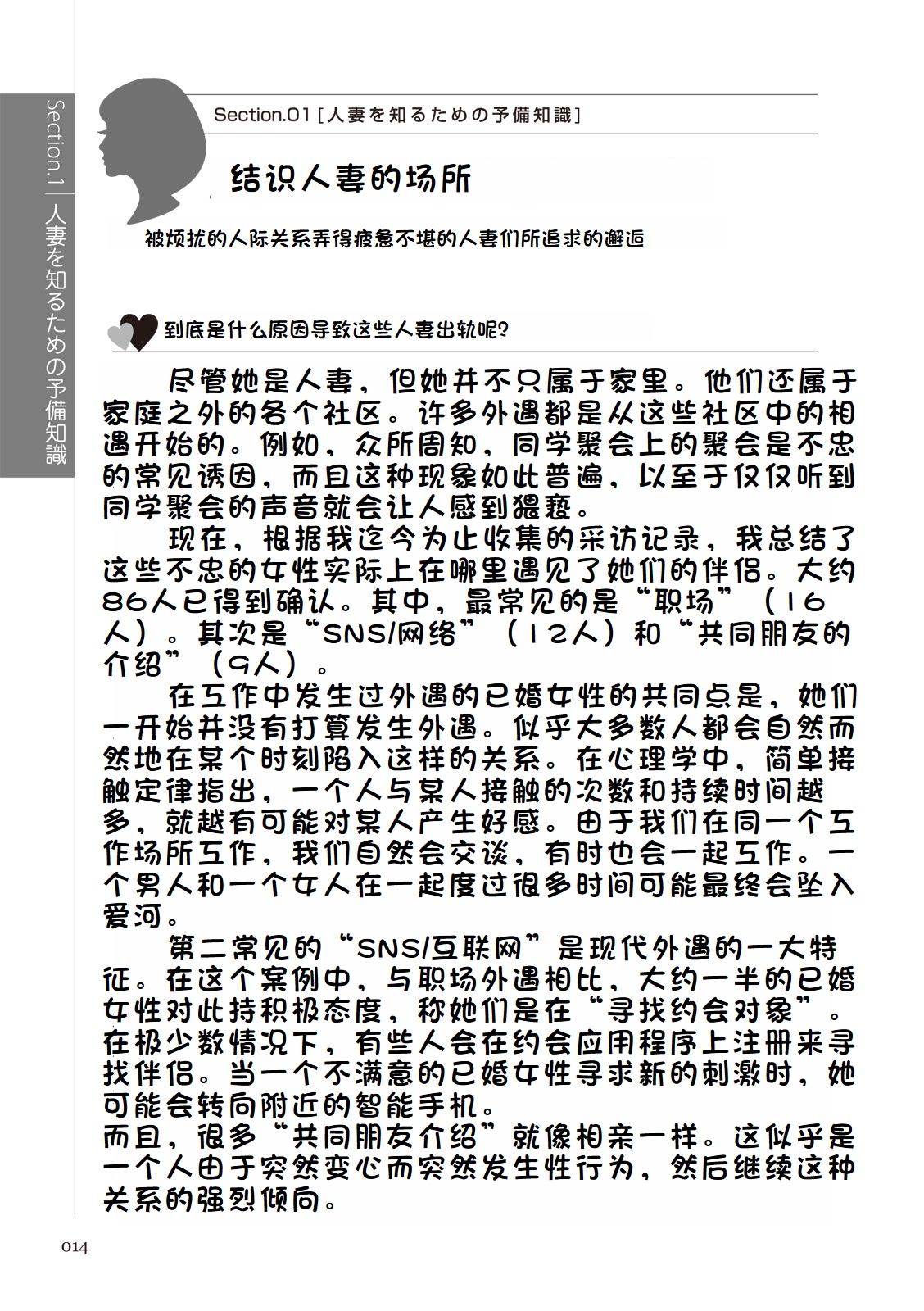 Section.1 人妻を知るための予備知識

Section.01 [人妻を知るための予備知識]

结识人妻的场所

被烦扰的人际关系弄得疲惫不堪的人妻们所追求的邂逅

到底是什么原因导致这些人妻出轨呢?

尽管她是人妻，但她并不只属于家里。他们还属于家庭之外的各个社区。许多外遇都是从这些社区中的相遇开始的。例如，众所周知，同学聚会上的聚会是不忠的常见诱因，而且这种现象如此普遍，以至于仅仅听到同学聚会的声音就会让人感到猥亵。

现在，根据我迄今为止收集的采访记录，我总结了这些不忠的女性实际上在哪里遇见了她们的伴侣。大约86人已得到确认。其中，最常见的是“职场”（16人）。其次是“SNS/网络”（12人）和“共同朋友的介绍”（9人）。

在工作中发生过外遇的已婚女性的共同点是，她们一开始并没有打算发生外遇。似乎大多数人都会自然而然地在某个时刻陷入这样的关系。在心理学中，简单接触定律指出，一个人与某人接触的次数和持续时间越多，就越有可能对某人产生好感。由于我们在同一个工作场所工作，我们自然会交谈，有时也会一起工作。一个男人和一个女人在一起度过很多时间可能最终会坠入爱河。

第二常见的“SNS/互联网”是现代外遇的一大特征。在这个案例中，与职场外遇相比，大约一半的已婚女性对此持积极态度，称她们是在“寻找约会对象”。在极少数情况下，有些人会在约会应用程序上注册来寻找伴侣。当一个不满意的已婚女性寻求新的刺激时，她可能会转向附近的智能手机。
而且，很多“共同朋友介绍”就像相亲一样。这似乎是一个人由于突然变心而突然发生性行为，然后继续这种关系的强烈倾向。

014